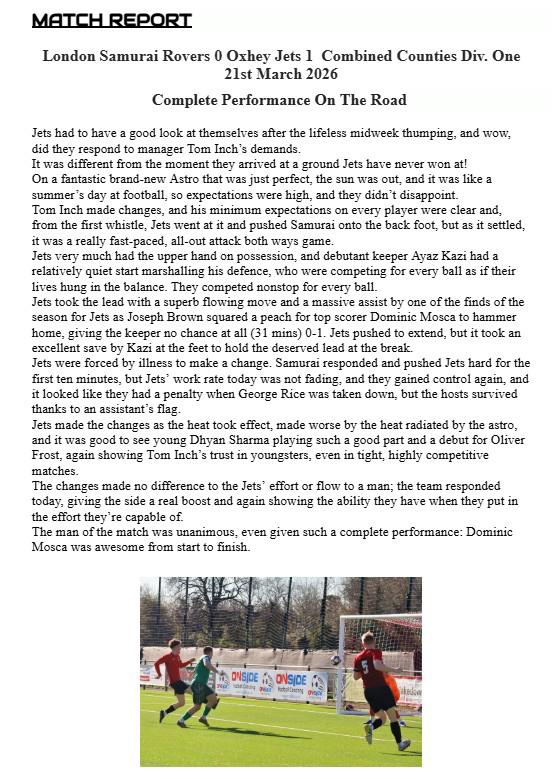 MATCH REPORT

London Samurai Rovers 0 Oxhey Jets 1 Combined Counties Div. One
21st March 2026

Complete Performance On The Road

Jets had to have a good look at themselves after the lifeless midweek thumping, and wow, did they respond to manager Tom Inch's demands.
It was different from the moment they arrived at a ground Jets have never won at!
On a fantastic brand-new Astro that was just perfect, the sun was out, and it was like a summer's day at football, so expectations were high, and they didn't disappoint.
Tom Inch made changes, and his minimum expectations on every player were clear and, from the first whistle, Jets went at it and pushed Samurai onto the back foot, but as it settled, it was a really fast-paced, all-out attack both ways game.
Jets very much had the upper hand on possession, and debutant keeper Ayaz Kazi had a relatively quiet start marshalling his defence, who were competing for every ball as if their lives hung in the balance. They competed nonstop for every ball.
Jets took the lead with a superb flowing move and a massive assist by one of the finds of the season for Jets as Joseph Brown squared a peach for top scorer Dominic Mosca to hammer home, giving the keeper no chance at all (31 mins) 0-1. Jets pushed to extend, but it took an excellent save by Kazi at the feet to hold the deserved lead at the break.
Jets were forced by illness to make a change. Samurai responded and pushed Jets hard for the first ten minutes, but Jets' work rate today was not fading, and they gained control again, and it looked like they had a penalty when George Rice was taken down, but the hosts survived thanks to an assistant's flag.
Jets made the changes as the heat took effect, made worse by the heat radiated by the astro, and it was good to see young Dhyan Sharma playing such a good part and a debut for Oliver Frost, again showing Tom Inch's trust in youngsters, even in tight, highly competitive matches.
The changes made no difference to the Jets' effort or flow to a man; the team responded today, giving the side a real boost and again showing the ability they have when they put in the effort they're capable of.
The man of the match was unanimous, even given such a complete performance: Dominic Mosca was awesome from start to finish.

ONSIDE ONSIDE 5